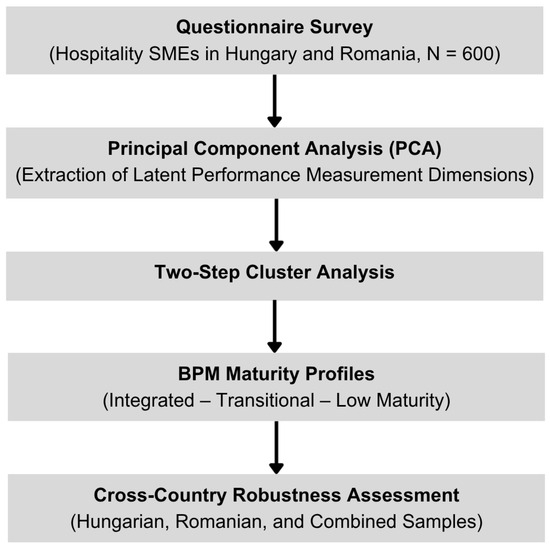 Questionnaire Survey
(Hospitality SMEs in Hungary and Romania, N = 600)

Principal Component Analysis (PCA)
(Extraction of Latent Performance Measurement Dimensions)

Two-Step Cluster Analysis

BPM Maturity Profiles
(Integrated – Transitional – Low Maturity)

Cross-Country Robustness Assessment
(Hungarian, Romanian, and Combined Samples)